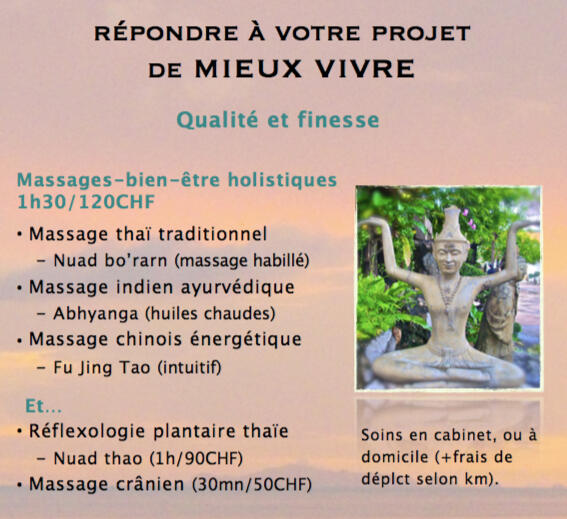 RÉPONDRE À VOTRE PROJET
DE MIEUX VIVRE

Qualité et finesse

Massages-bien-être holistiques
1h30/120CHF

• Massage thaï traditionnel
- Nuad bo'rarn (massage habillé)
• Massage indien ayurvédique
- Abhyanga (huiles chaudes)
• Massage chinois énergétique
- Fu Jing Tao (intuitif)

Et...
• Réflexologie plantaire thaïe
- Nuad thao (1h/90CHF)
• Massage crânien (30mn/50CHF)

Soins en cabinet, ou à domicile (+frais de déplct selon km).